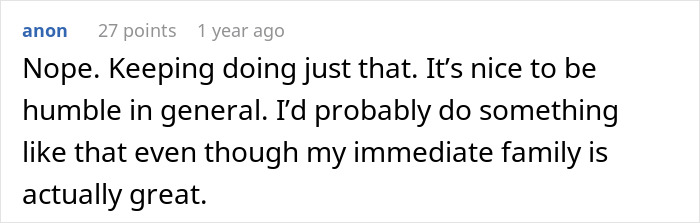 anon 27 points 1 year ago

Nope. Keeping doing just that. It’s nice to be humble in general. I’d probably do something like that even though my immediate family is actually great.